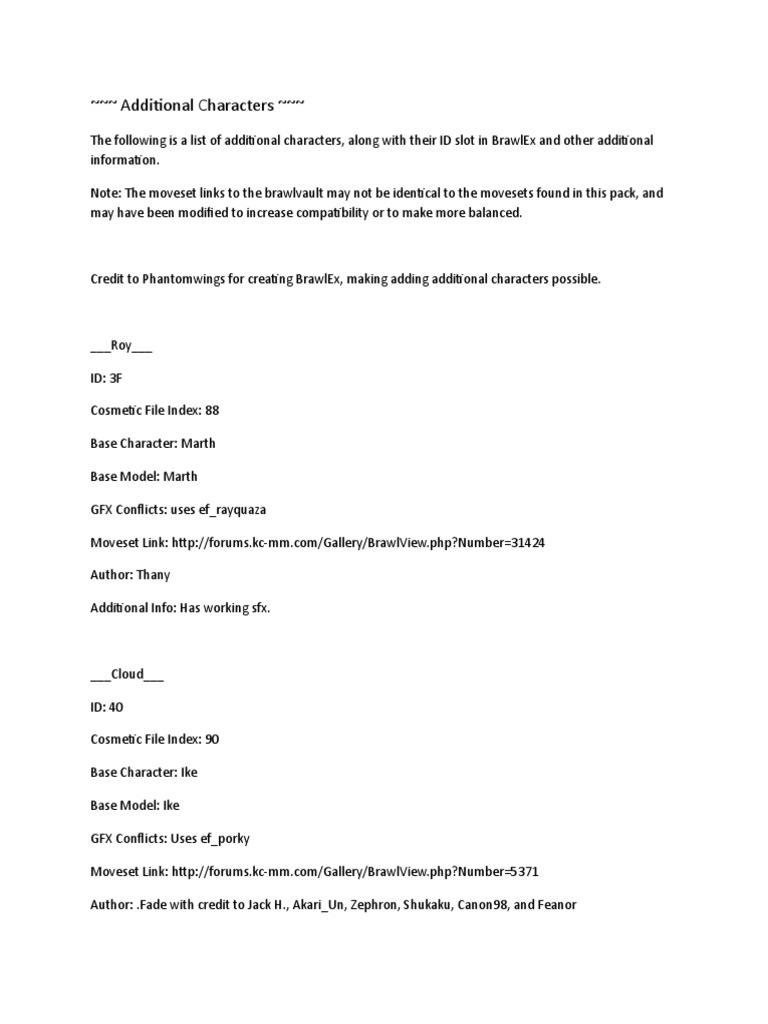 ~~~~ Additional Characters ~~~~

The following is a list of additional characters, along with their ID slot in BrawlEx and other additional information.

Note: The moveset links to the brawlvault may not be identical to the movesets found in this pack, and may have been modified to increase compatibility or to make more balanced.

Credit to Phantomwings for creating BrawlEx, making adding additional characters possible.

___Roy___

ID: 3F

Cosmetic File Index: 88

Base Character: Marth

Base Model: Marth

GFX Conflicts: uses ef_rayquaza

Moveset Link: http://forums.kc-mm.com/Gallery/BrawlView.php?Number=31424

Author: Thany

Additional Info: Has working sfx.

___Cloud___

ID: 40

Cosmetic File Index: 90

Base Character: Ike

Base Model: Ike

GFX Conflicts: Uses ef_porky

Moveset Link: http://forums.kc-mm.com/Gallery/BrawlView.php?Number=5371

Author: .Fade with credit to Jack H., Akari_Un, Zephron, Shukaku, Canon98, and Feanor